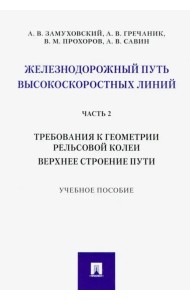 А. В. ЗАМУХОВСКИЙ, А. В. ГРЕЧАНИК, В. М. ПРОХОРОВ, А. В. САВИН

ЖЕЛЕЗНОДОРОЖНЫЙ ПУТЬ ВЫСОКОСКОРОСТНЫХ ЛИНИЙ

ЧАСТЬ 2

ТРЕБОВАНИЯ К ГЕОМЕТРИИ РЕЛЬСОВОЙ КОЛЕИ
ВЕРХНЕЕ СТРОЕНИЕ ПУТИ

УЧЕБНОЕ ПОСОБИЕ